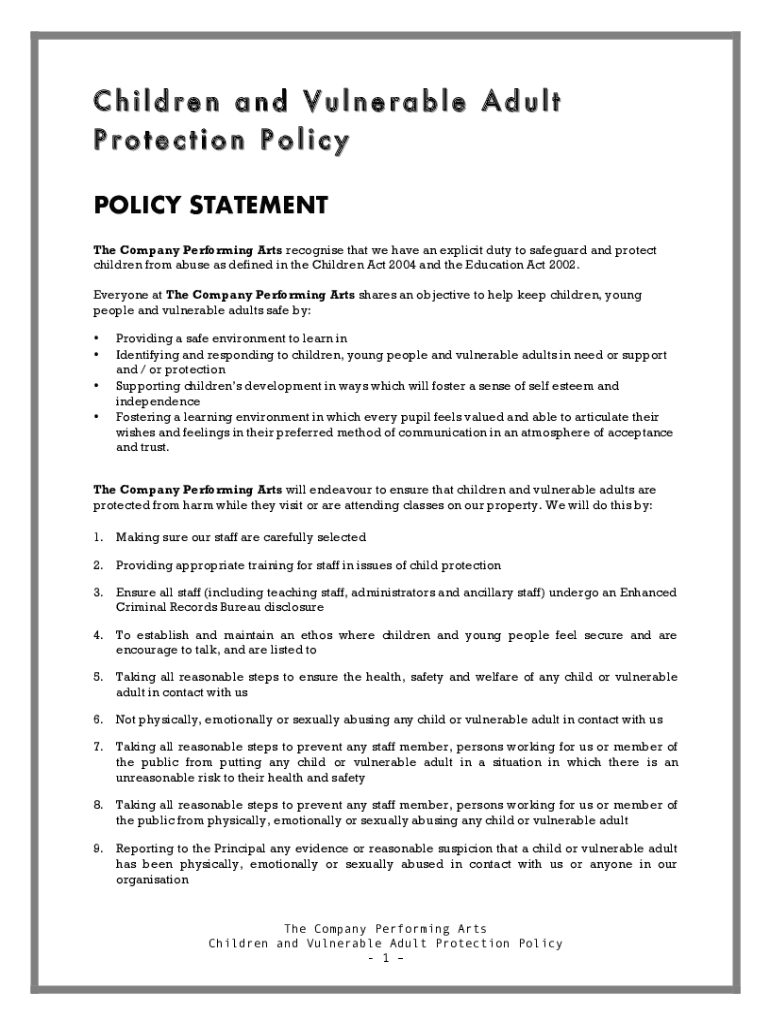 Children and Vulnerable Adult Protection Policy

POLICY STATEMENT

The Company Performing Arts recognise that we have an explicit duty to safeguard and protect children from abuse as defined in the Children Act 2004 and the Education Act 2002.

Everyone at The Company Performing Arts shares an objective to help keep children, young people and vulnerable adults safe by:

• Providing a safe environment to learn in
• Identifying and responding to children, young people and vulnerable adults in need or support and / or protection
• Supporting children's development in ways which will foster a sense of self esteem and independence
• Fostering a learning environment in which every pupil feels valued and able to articulate their wishes and feelings in their preferred method of communication in an atmosphere of acceptance and trust.

The Company Performing Arts will endeavour to ensure that children and vulnerable adults are protected from harm while they visit or are attending classes on our property. We will do this by:

1. Making sure our staff are carefully selected

2. Providing appropriate training for staff in issues of child protection

3. Ensure all staff (including teaching staff, administrators and ancillary staff) undergo an Enhanced Criminal Records Bureau disclosure

4. To establish and maintain an ethos where children and young people feel secure and are encourage to talk, and are listed to

5. Taking all reasonable steps to ensure the health, safety and welfare of any child or vulnerable adult in contact with us

6. Not physically, emotionally or sexually abusing any child or vulnerable adult in contact with us

7. Taking all reasonable steps to prevent any staff member, persons working for us or member of the public from putting any child or vulnerable adult in a situation in which there is an unreasonable risk to their health and safety

8. Taking all reasonable steps to prevent any staff member, persons working for us or member of the public from physically, emotionally or sexually abusing any child or vulnerable adult

9. Reporting to the Principal any evidence or reasonable suspicion that a child or vulnerable adult has been physically, emotionally or sexually abused in contact with us or anyone in our organisation

The Company Performing Arts
Children and Vulnerable Adult Protection Policy
- 1 -